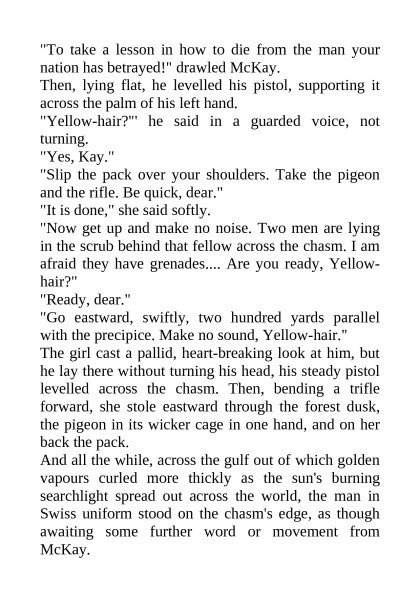 "To take a lesson in how to die from the man your nation has betrayed!" drawled McKay.

Then, lying flat, he levelled his pistol, supporting it across the palm of his left hand.

"Yellow-hair?"' he said in a guarded voice, not turning.

"Yes, Kay."

"Slip the pack over your shoulders. Take the pigeon and the rifle. Be quick, dear."

"It is done," she said softly.

"Now get up and make no noise. Two men are lying in the scrub behind that fellow across the chasm. I am afraid they have grenades.... Are you ready, Yellow-hair?"

"Ready, dear."

"Go eastward, swiftly, two hundred yards parallel with the precipice. Make no sound, Yellow-hair."

The girl cast a pallid, heart-breaking look at him, but he lay there without turning his head, his steady pistol levelled across the chasm. Then, bending a trifle forward, she stole eastward through the forest dusk, the pigeon in its wicker cage in one hand, and on her back the pack.

And all the while, across the gulf out of which golden vapours curled more thickly as the sun's burning searchlight spread out across the world, the man in Swiss uniform stood on the chasm's edge, as though awaiting some further word or movement from McKay.